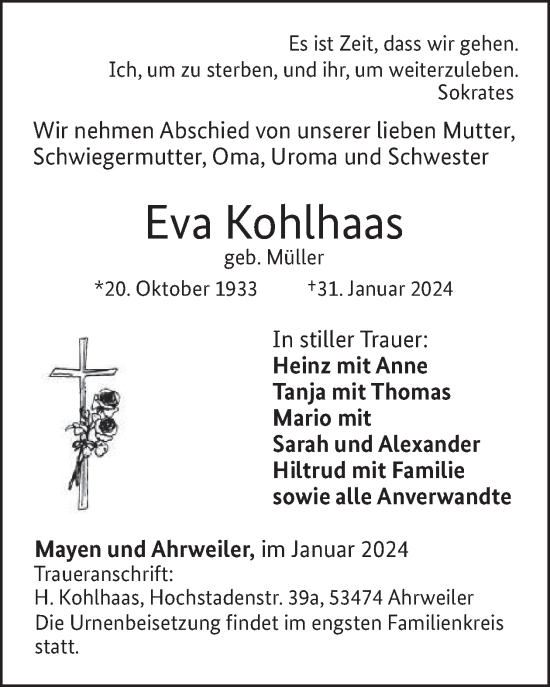 Es ist Zeit, dass wir gehen.
Ich, um zu sterben, und ihr, um weiterzuleben.
Sokrates

Wir nehmen Abschied von unserer lieben Mutter, Schwiegermutter, Oma, Uroma und Schwester

Eva Kohlhaas
geb. Müller

*20. Oktober 1933 †31. Januar 2024

In stiller Trauer:
Heinz mit Anne
Tanja mit Thomas
Mario mit
Sarah und Alexander
Hiltrud mit Familie
sowie alle Anverwandte

Mayen und Ahrweiler, im Januar 2024
Traueranschrift:
H. Kohlhaas, Hochstadenstr. 39a, 53474 Ahrweiler
Die Urnenbeisetzung findet im engsten Familienkreis statt.